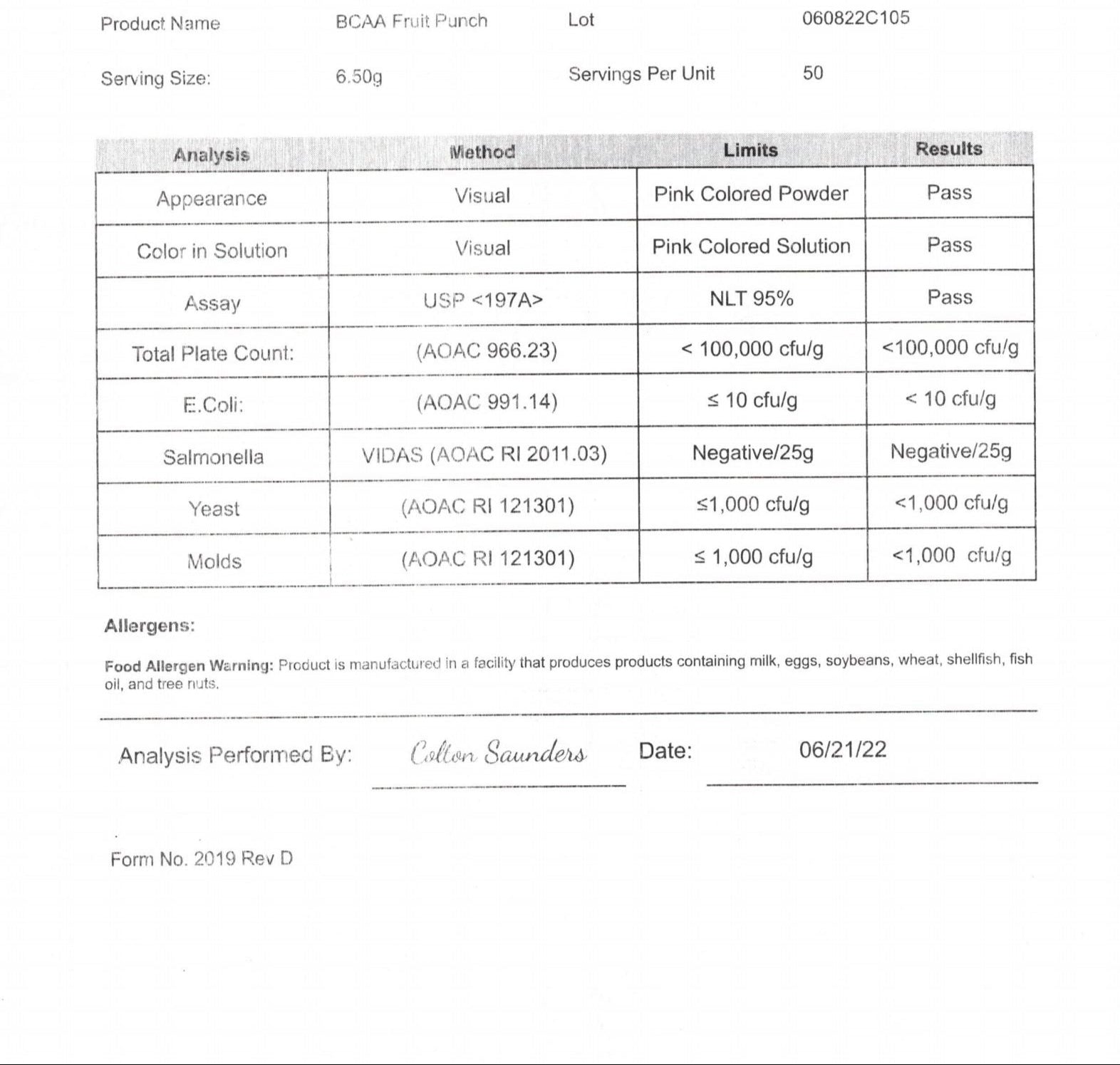 Product Name BCAA Fruit Punch Lot 060822C105

Serving Size: 6.50g Servings Per Unit 50

| Analysis | Method | Limits | Results |
|---|---|---|---|
| Appearance | Visual | Pink Colored Powder | Pass |
| Color in Solution | Visual | Pink Colored Solution | Pass |
| Assay | USP <197A> | NLT 95% | Pass |
| Total Plate Count: | (AOAC 966.23) | < 100,000 cfu/g | <100,000 cfu/g |
| E.Coli: | (AOAC 991.14) | ≤ 10 cfu/g | < 10 cfu/g |
| Salmonella | VIDAS (AOAC RI 2011.03) | Negative/25g | Negative/25g |
| Yeast | (AOAC RI 121301) | ≤1,000 cfu/g | <1,000 cfu/g |
| Molds | (AOAC RI 121301) | ≤ 1,000 cfu/g | <1,000 cfu/g |

Allergens:

Food Allergen Warning: Product is manufactured in a facility that produces products containing milk, eggs, soybeans, wheat, shellfish, fish oil, and tree nuts.

Analysis Performed By: Colton Saunders Date: 06/21/22

Form No. 2019 Rev D